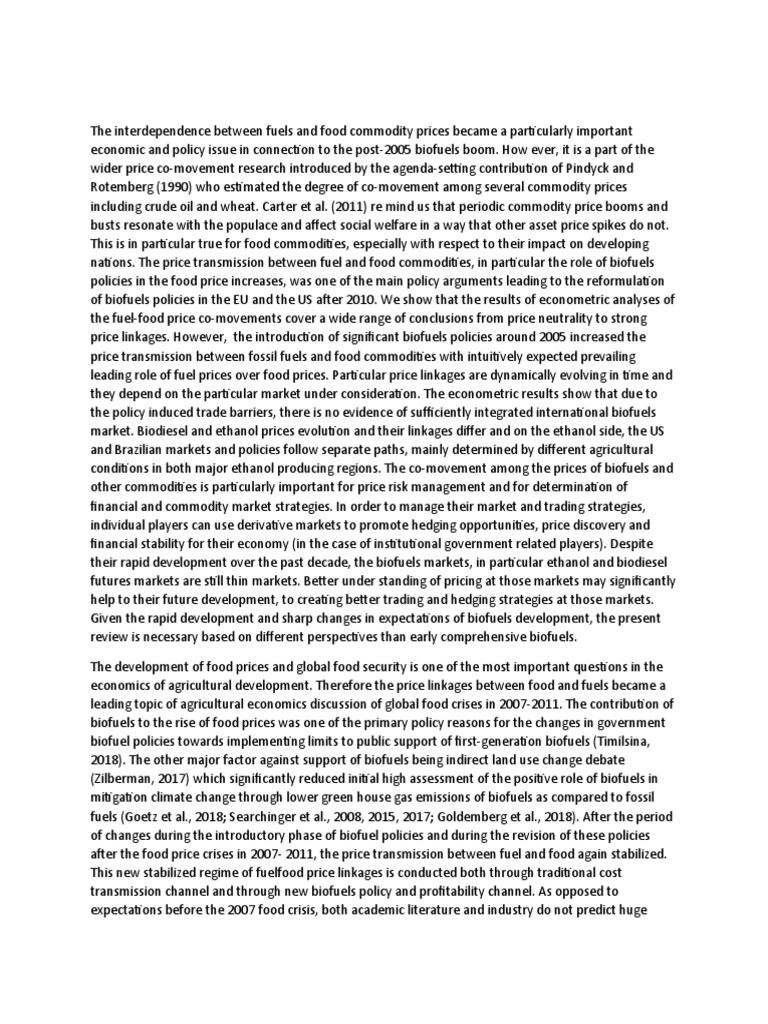 The interdependence between fuels and food commodity prices became a particularly important economic and policy issue in connection to the post-2005 biofuels boom. How ever, it is a part of the wider price co-movement research introduced by the agenda-setting contribution of Pindyck and Rotemberg (1990) who estimated the degree of co-movement among several commodity prices including crude oil and wheat. Carter et al. (2011) re mind us that periodic commodity price booms and busts resonate with the populace and affect social welfare in a way that other asset price spikes do not. This is in particular true for food commodities, especially with respect to their impact on developing nations. The price transmission between fuel and food commodities, in particular the role of biofuels policies in the food price increases, was one of the main policy arguments leading to the reformulation of biofuels policies in the EU and the US after 2010. We show that the results of econometric analyses of the fuel-food price co-movements cover a wide range of conclusions from price neutrality to strong price linkages. However, the introduction of significant biofuels policies around 2005 increased the price transmission between fossil fuels and food commodities with intuitively expected prevailing leading role of fuel prices over food prices. Particular price linkages are dynamically evolving in time and they depend on the particular market under consideration. The econometric results show that due to the policy induced trade barriers, there is no evidence of sufficiently integrated international biofuels market. Biodiesel and ethanol prices evolution and their linkages differ and on the ethanol side, the US and Brazilian markets and policies follow separate paths, mainly determined by different agricultural conditions in both major ethanol producing regions. The co-movement among the prices of biofuels and other commodities is particularly important for price risk management and for determination of financial and commodity market strategies. In order to manage their market and trading strategies, individual players can use derivative markets to promote hedging opportunities, price discovery and financial stability for their economy (in the case of institutional government related players). Despite their rapid development over the past decade, the biofuels markets, in particular ethanol and biodiesel futures markets are still thin markets. Better under standing of pricing at those markets may significantly help to their future development, to creating better trading and hedging strategies at those markets. Given the rapid development and sharp changes in expectations of biofuels development, the present review is necessary based on different perspectives than early comprehensive biofuels.

The development of food prices and global food security is one of the most important questions in the economics of agricultural development. Therefore the price linkages between food and fuels became a leading topic of agricultural economics discussion of global food crises in 2007-2011. The contribution of biofuels to the rise of food prices was one of the primary policy reasons for the changes in government biofuel policies towards implementing limits to public support of first-generation biofuels (Timilsina, 2018). The other major factor against support of biofuels being indirect land use change debate (Zilberman, 2017) which significantly reduced initial high assessment of the positive role of biofuels in mitigation climate change through lower green house gas emissions of biofuels as compared to fossil fuels (Goetz et al., 2018; Searchinger et al., 2008, 2015, 2017; Goldemberg et al., 2018). After the period of changes during the introductory phase of biofuel policies and during the revision of these policies after the food price crises in 2007- 2011, the price transmission between fuel and food again stabilized. This new stabilized regime of fuelfood price linkages is conducted both through traditional cost transmission channel and through new biofuels policy and profitability channel. As opposed to expectations before the 2007 food crisis, both academic literature and industry do not predict huge